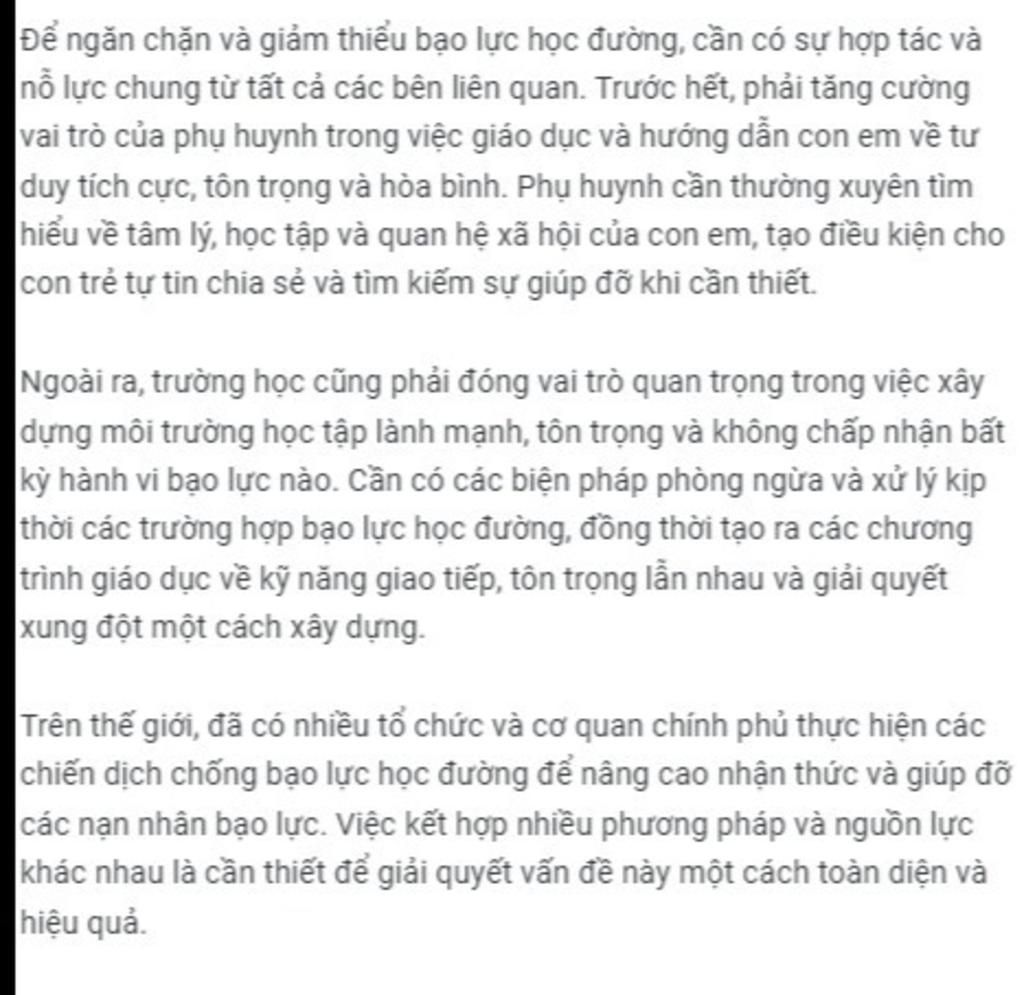 Để ngăn chặn và giảm thiểu bạo lực học đường, cần có sự hợp tác và nỗ lực chung từ tất cả các bên liên quan. Trước hết, phải tăng cường vai trò của phụ huynh trong việc giáo dục và hướng dẫn con em về tư duy tích cực, tôn trọng và hòa bình. Phụ huynh cần thường xuyên tìm hiểu về tâm lý, học tập và quan hệ xã hội của con em, tạo điều kiện cho con trẻ tự tin chia sẻ và tìm kiếm sự giúp đỡ khi cần thiết.

Ngoài ra, trường học cũng phải đóng vai trò quan trọng trong việc xây dựng môi trường học tập lành mạnh, tôn trọng và không chấp nhận bất kỳ hành vi bạo lực nào. Cần có các biện pháp phòng ngừa và xử lý kịp thời các trường hợp bạo lực học đường, đồng thời tạo ra các chương trình giáo dục về kỹ năng giao tiếp, tôn trọng lẫn nhau và giải quyết xung đột một cách xây dựng.

Trên thế giới, đã có nhiều tổ chức và cơ quan chính phủ thực hiện các chiến dịch chống bạo lực học đường để nâng cao nhận thức và giúp đỡ các nạn nhân bạo lực. Việc kết hợp nhiều phương pháp và nguồn lực khác nhau là cần thiết để giải quyết vấn đề này một cách toàn diện và hiệu quả.